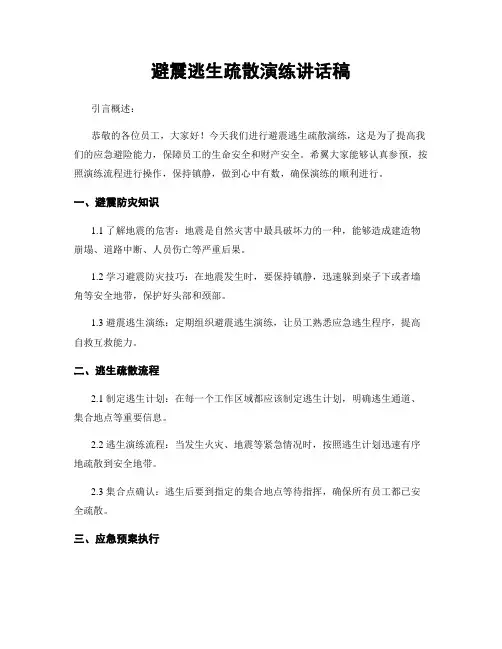 避震逃生疏散演练讲话稿

引言概述：

恭敬的各位员工，大家好！今天我们进行避震逃生疏散演练，这是为了提高我们的应急避险能力，保障员工的生命安全和财产安全。希翼大家能够认真参预，按照演练流程进行操作，保持镇静，做到心中有数，确保演练的顺利进行。

一、避震防灾知识

1.1 了解地震的危害：地震是自然灾害中最具破坏力的一种，能够造成建造物崩塌、道路中断、人员伤亡等严重后果。

1.2 学习避震防灾技巧：在地震发生时，要保持镇静，迅速躲到桌子下或者墙角等安全地带，保护好头部和颈部。

1.3 避震逃生演练：定期组织避震逃生演练，让员工熟悉应急逃生程序，提高自救互救能力。

二、逃生疏散流程

2.1 制定逃生计划：在每一个工作区域都应该制定逃生计划，明确逃生通道、集合地点等重要信息。

2.2 逃生演练流程：当发生火灾、地震等紧急情况时，按照逃生计划迅速有序地疏散到安全地带。

2.3 集合点确认：逃生后要到指定的集合地点等待指挥，确保所有员工都已安全疏散。

三、应急预案执行